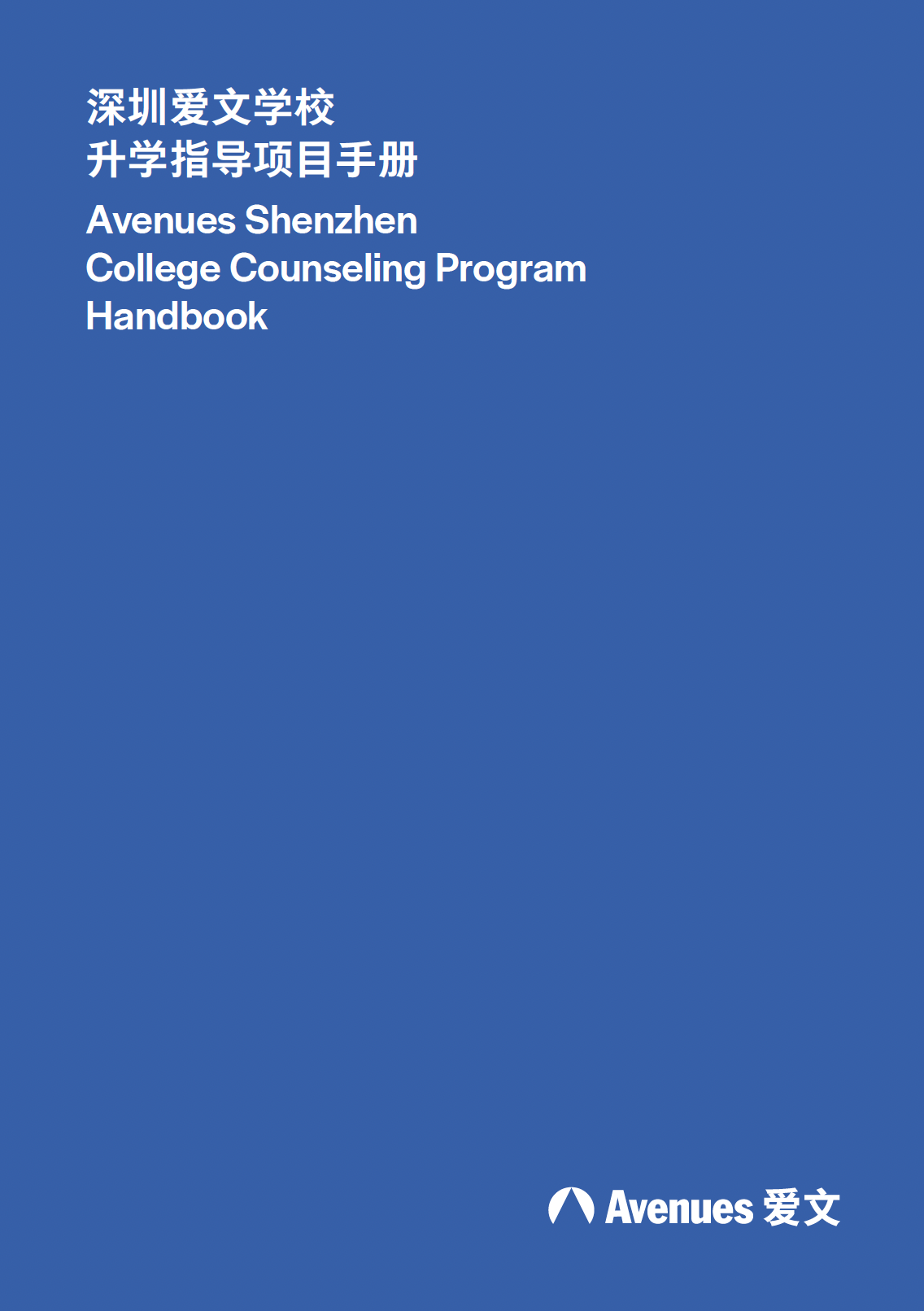 深圳爱文学校
升学指导项目手册

Avenues Shenzhen
College Counseling Program
Handbook

Avenues 爱文